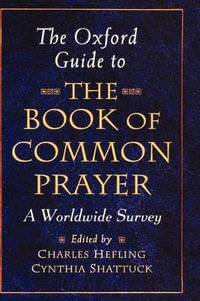 The Oxford Guide to

THE BOOK OF COMMON PRAYER

A Worldwide Survey

Edited by

CHARLES HEFLING
CYNTHIA SHATTUCK